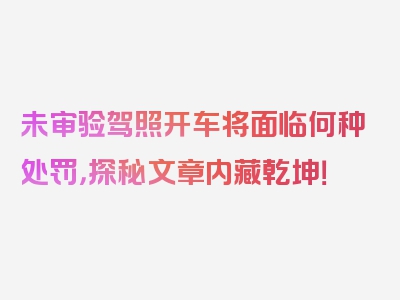 未审验驾照开车将面临何种处罚,探秘文章内藏乾坤!